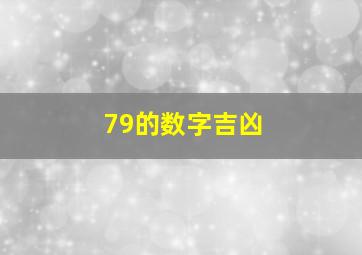 79的数字吉凶